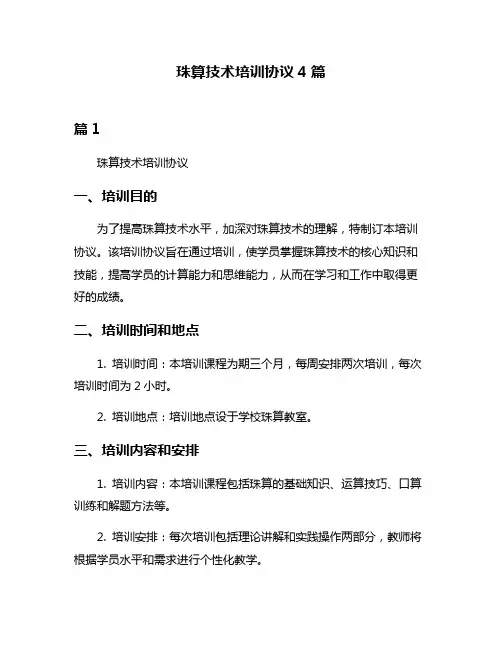 珠算技术培训协议 4 篇

篇 1

珠算技术培训协议

一、培训目的

为了提高珠算技术水平，加深对珠算技术的理解，特制订本培训协议。该培训协议旨在通过培训，使学员掌握珠算技术的核心知识和技能，提高学员的计算能力和思维能力，从而在学习和工作中取得更好的成绩。

二、培训时间和地点

1. 培训时间：本培训课程为期三个月，每周安排两次培训，每次培训时间为 2 小时。

2. 培训地点：培训地点设于学校珠算教室。

三、培训内容和安排

1. 培训内容：本培训课程包括珠算的基础知识、运算技巧、口算训练和解题方法等。

2. 培训安排：每次培训包括理论讲解和实践操作两部分，教师将根据学员水平和需求进行个性化教学。